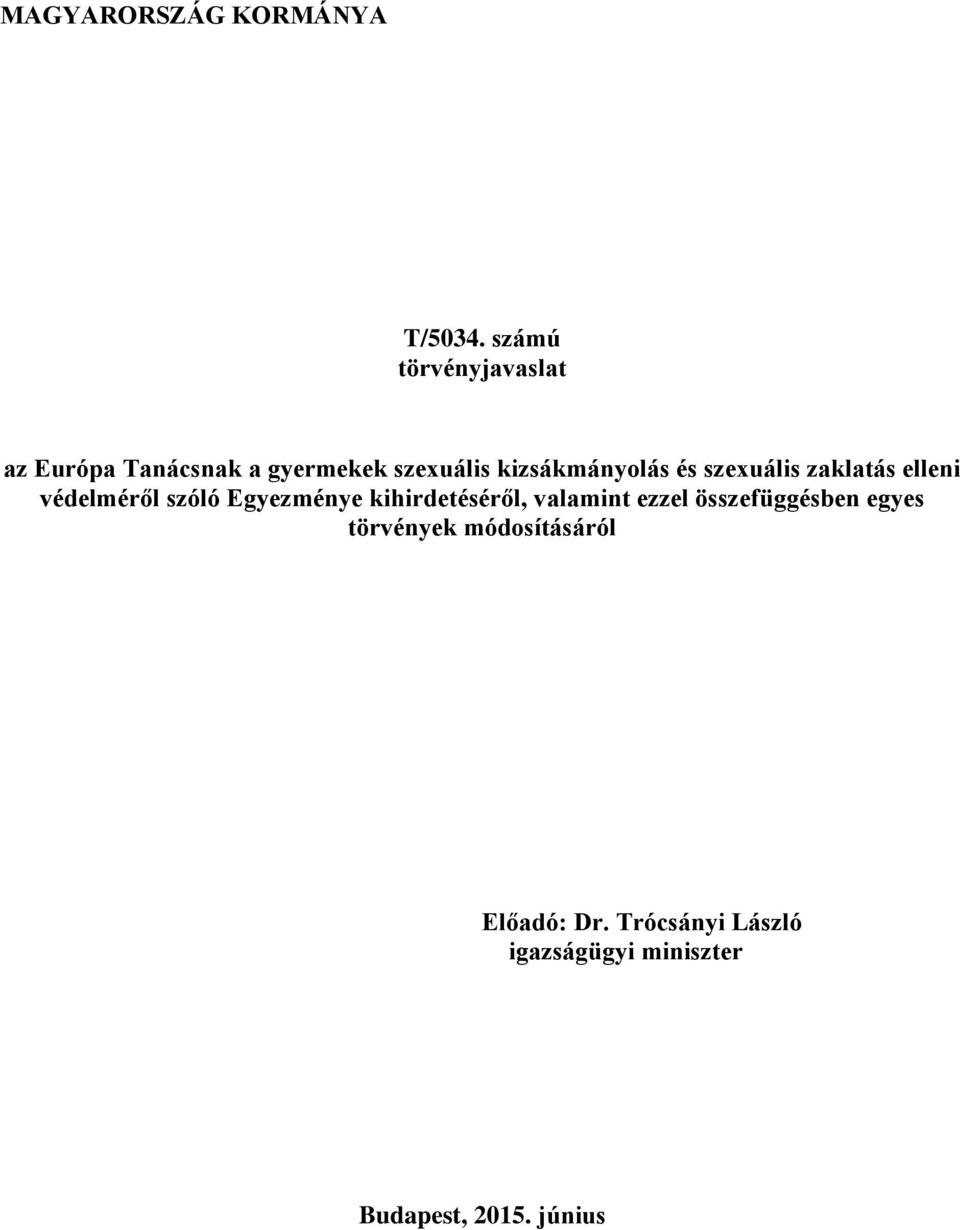 MAGYARORSZÁG KORMÁNYA

T/5034. számú
törvényjavaslat

az Európa Tanácsnak a gyermekek szexuális kizsákmányolás és szexuális zaklatás elleni védelméről szóló Egyezménye kihirdetéséről, valamint ezzel összefüggésben egyes törvények módosításáról

Előadó: Dr. Trócsányi László
igazságügyi miniszter

Budapest, 2015. június